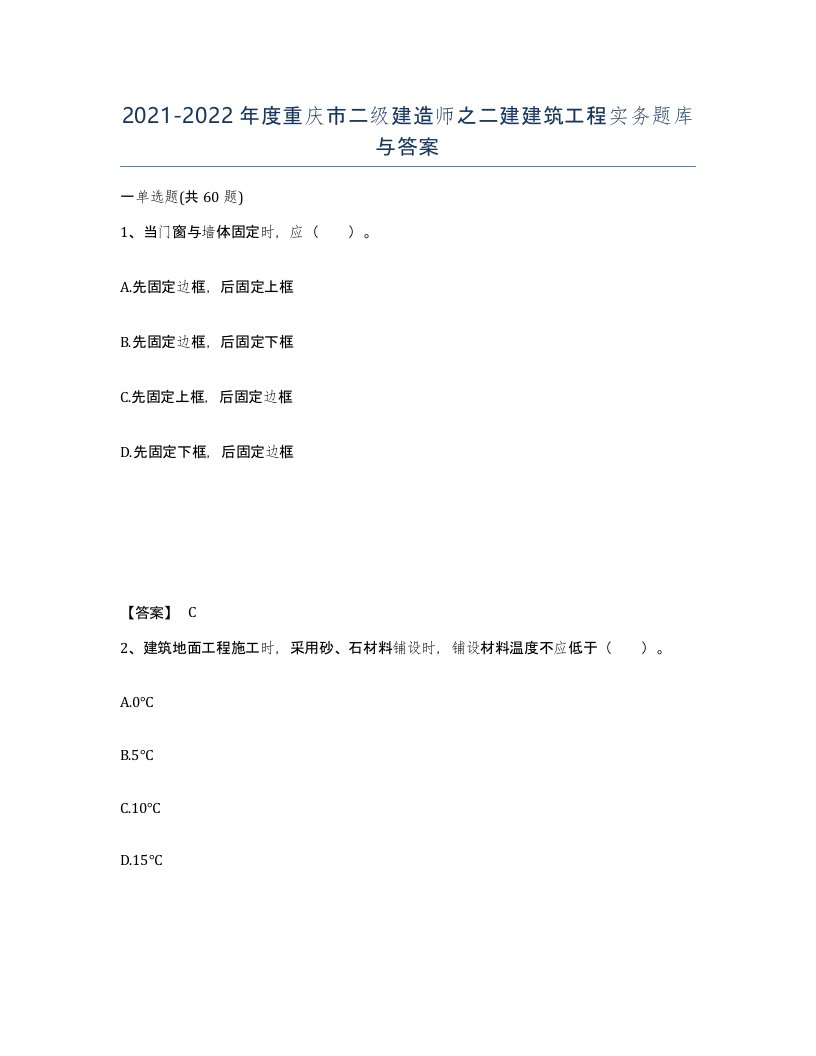 2021-2022年度重庆市二级建造师之二建建筑工程实务题库与答案

一单选题(共60题)

1、当门窗与墙体固定时，应（　）。

A.先固定边框，后固定上框

B.先固定边框，后固定下框

C.先固定上框，后固定边框

D.先固定下框，后固定边框

【答案】 C

2、建筑地面工程施工时，采用砂、石材料铺设时，铺设材料温度不应低于（　）。

A.0°C

B.5°C

C.10°C

D.15°C